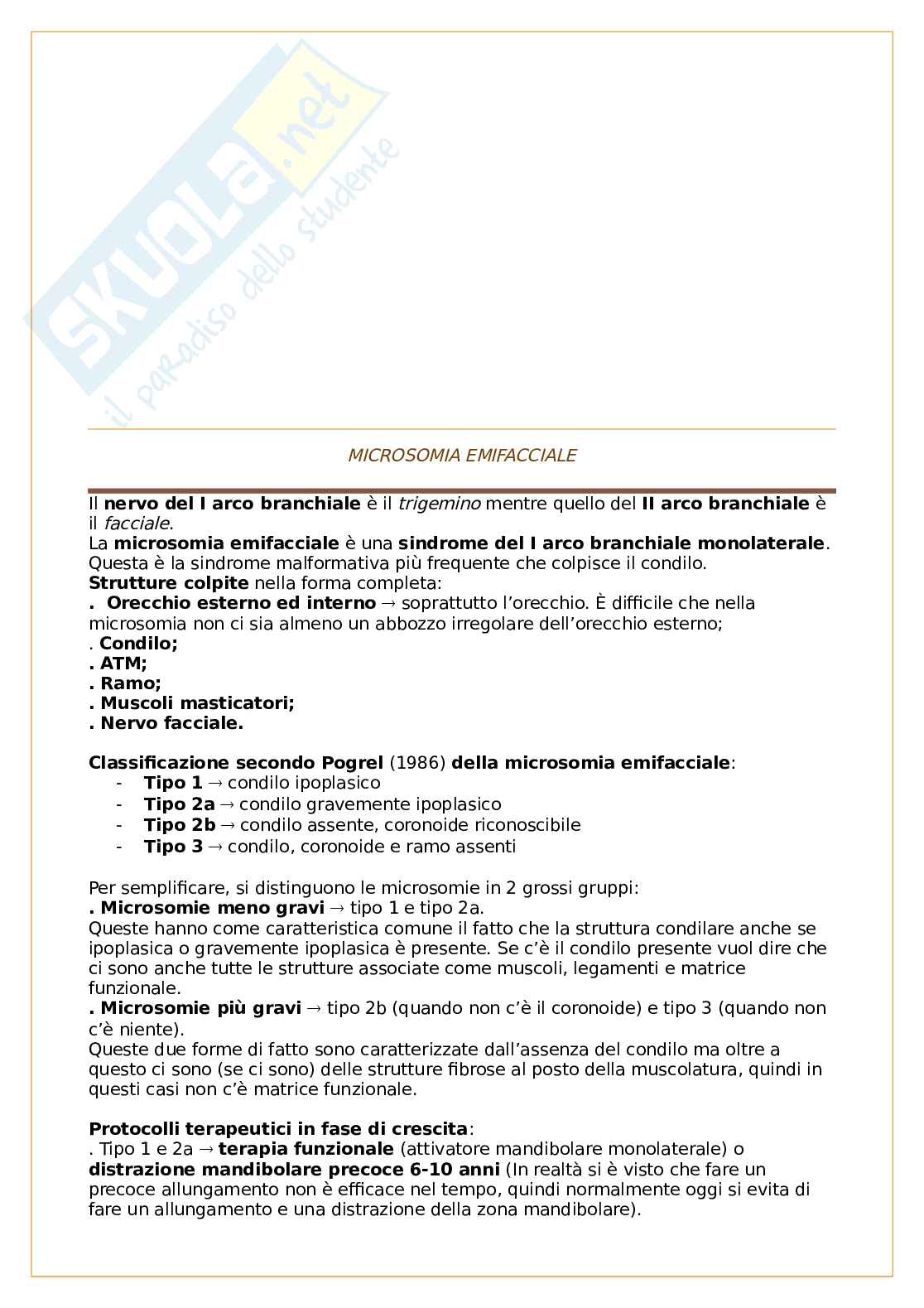 SKUOLA.net
il paradiso dello studente

MICROSOMIA EMIFACCIALE

Il nervo del I arco branchiale è il trigemino mentre quello del II arco branchiale è il facciale.
La microsomia emifacciale è una sindrome del I arco branchiale monolaterale. Questa è la sindrome malformativa più frequente che colpisce il condilo.
Strutture colpite nella forma completa:
. Orecchio esterno ed interno → soprattutto l'orecchio. È difficile che nella microsomia non ci sia almeno un abbozzo irregolare dell'orecchio esterno;
. Condilo;
. ATM;
. Ramo;
. Muscoli masticatori;
. Nervo facciale.

Classificazione secondo Pogrel (1986) della microsomia emifacciale:
- Tipo 1 → condilo ipoplasico
- Tipo 2a → condilo gravemente ipoplasico
- Tipo 2b → condilo assente, coronoide riconoscibile
- Tipo 3 → condilo, coronoide e ramo assenti

Per semplificare, si distinguono le microsomie in 2 grossi gruppi:
. Microsomie meno gravi → tipo 1 e tipo 2a.
Queste hanno come caratteristica comune il fatto che la struttura condilare anche se ipoplasica o gravemente ipoplasica è presente. Se c'è il condilo presente vuol dire che ci sono anche tutte le strutture associate come muscoli, legamenti e matrice funzionale.
. Microsomie più gravi → tipo 2b (quando non c'è il coronoide) e tipo 3 (quando non c'è niente).
Queste due forme di fatto sono caratterizzate dall'assenza del condilo ma oltre a questo ci sono (se ci sono) delle strutture fibrose al posto della muscolatura, quindi in questi casi non c'è matrice funzionale.

Protocolli terapeutici in fase di crescita:
. Tipo 1 e 2a → terapia funzionale (attivatore mandibolare monolaterale) o distrazione mandibolare precoce 6-10 anni (In realtà si è visto che fare un precoce allungamento non è efficace nel tempo, quindi normalmente oggi si evita di fare un allungamento e una distrazione della zona mandibolare).